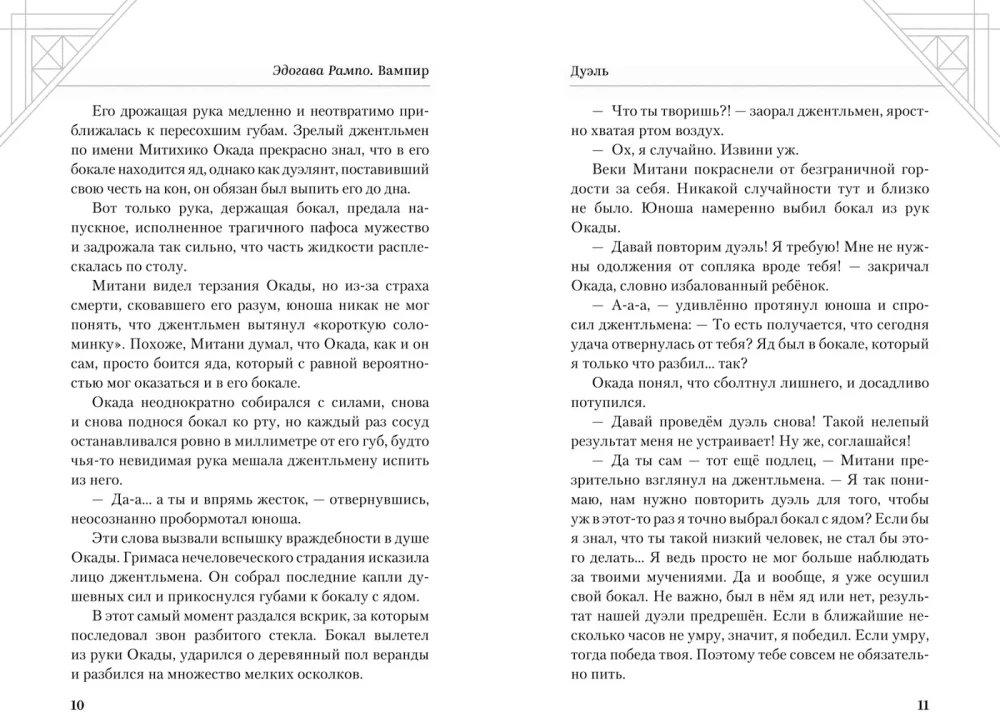 Эдогава Рампо. Вампир

Его дрожащая рука медленно и неотвратимо приближалась к пересохшим губам. Зрелый джентльмен по имени Митихико Окада прекрасно знал, что в его бокале находится яд, однако как дуэлянт, поставивший свою честь на кон, он обязан был выпить его до дна.

Вот только рука, держащая бокал, предала напускное, исполненное трагичного пафоса мужество и задрожала так сильно, что часть жидкости расплескалась по столу.

Митани видел терзания Окады, но из-за страха смерти, сковавшего его разум, юноша никак не мог понять, что джентльмен вытянул «короткую соломинку». Похоже, Митани думал, что Окада, как и он сам, просто боится яда, который с равной вероятностью мог оказаться и в его бокале.

Окада неоднократно собирался с силами, снова и снова поднося бокал ко рту, но каждый раз сосуд останавливался ровно в миллиметре от его губ, будто чья-то невидимая рука мешала джентльмену испить из него.

— Да-а... а ты и впрямь жесток, — отвернувшись, неосознанно пробормотал юноша.

Эти слова вызвали вспышку враждебности в душе Окады. Гримаса нечеловеческого страдания исказила лицо джентльмена. Он собрал последние капли душевных сил и прикоснулся губами к бокалу с ядом.

В этот самый момент раздался вскрик, за которым последовал звон разбитого стекла. Бокал вылетел из руки Окады, ударился о деревянный пол веранды и разбился на множество мелких осколков.

10

Дуэль

— Что ты творишь?! — заорал джентльмен, яростно хватая ртом воздух.

— Ох, я случайно. Извини уж.

Веки Митани покраснели от безграничной гордости за себя. Никакой случайности тут и близко не было. Юноша намеренно выбил бокал из рук Окады.

— Давай повторим дуэль! Я требую! Мне не нужны одолжения от сопляка вроде тебя! — закричал Окада, словно избалованный ребёнок.

— А-а-а, — удивлённо протянул юноша и спросил джентльмена: — То есть получается, что сегодня удача отвернулась от тебя? Яд был в бокале, который я только что разбил... так?

Окада понял, что сболтнул лишнего, и досадливо потупился.

— Давай проведём дуэль снова! Такой нелепый результат меня не устраивает! Ну же, соглашайся!

— Да ты сам — тот ещё подлец, — Митани презрительно взглянул на джентльмена. — Я так понимаю, нам нужно повторить дуэль для того, чтобы уж в этот-то раз я точно выбрал бокал с ядом? Если бы я знал, что ты такой низкий человек, не стал бы этого делать... Я ведь просто не мог больше наблюдать за твоими мучениями. Да и вообще, я уже осушил свой бокал. Не важно, был в нём яд или нет, результат нашей дуэли предрешён. Если в ближайшие несколько часов не умру, значит, я победил. Если умру, тогда победа твоя. Поэтому тебе совсем не обязательно пить.

11